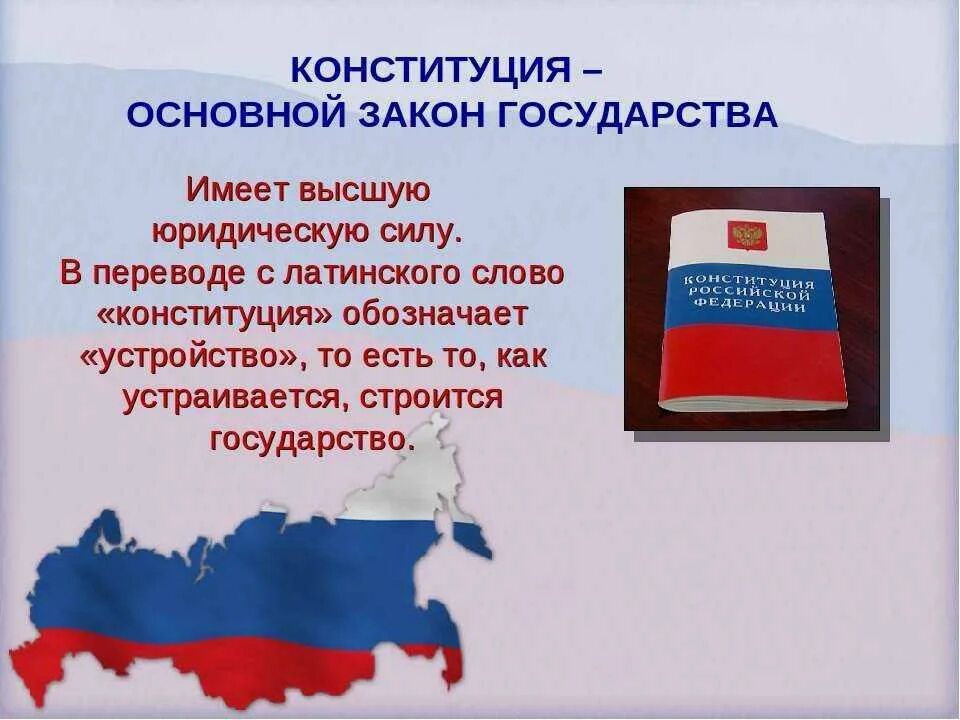 КОНСТИТУЦИЯ –
ОСНОВНОЙ ЗАКОН ГОСУДАРСТВА

Имеет высшую юридическую силу.
В переводе с латинского слово «конституция» обозначает «устройство», то есть то, как устраивается, строится государство.

КОНСТИТУЦИЯ
РОССИЙСКОЙ
ФЕДЕРАЦИИ